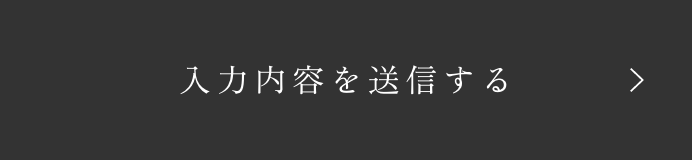 入力内容を送信する >